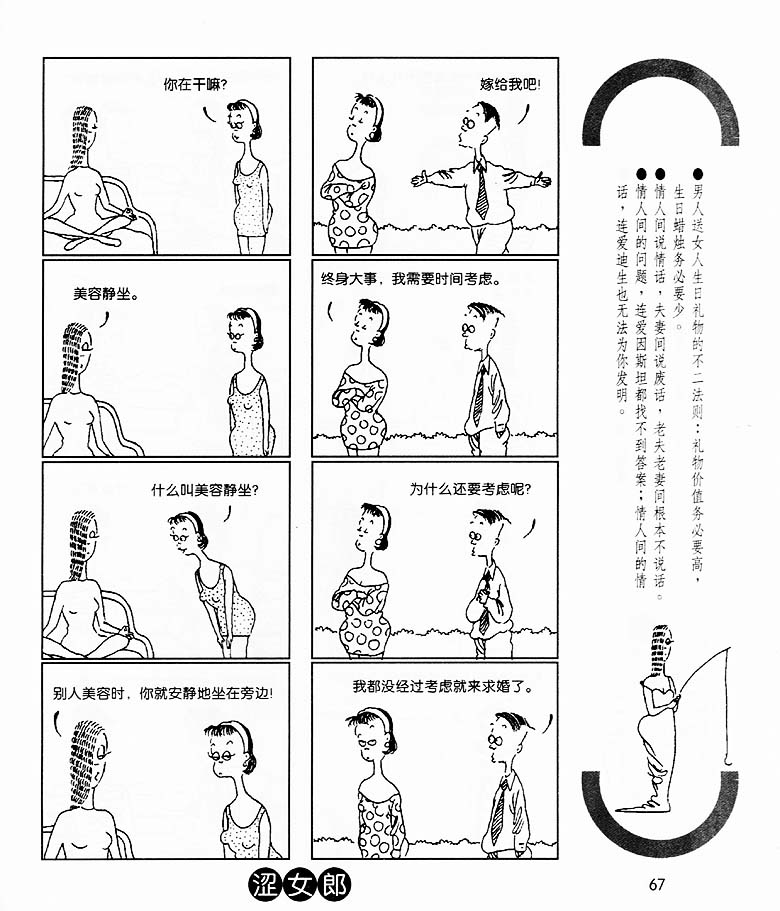 你在干嘛？

美容静坐。

什么叫美容静坐？

别人美容时，你就安静地坐在旁边！

嫁给我吧！

终身大事，我需要时间考虑。

为什么还要考虑呢？

我都没经过考虑就来求婚了。

• 男人送女人生日礼物的不二法则：礼物价值务必要高，生日蜡烛务必要少。

• 情人间说情话，夫妻间说废话，老夫老妻间根本不说话。

• 情人间的问题，连爱因斯坦都找不到答案；情人间的情话，连爱迪生也无法为你发明。

涩女郎

67